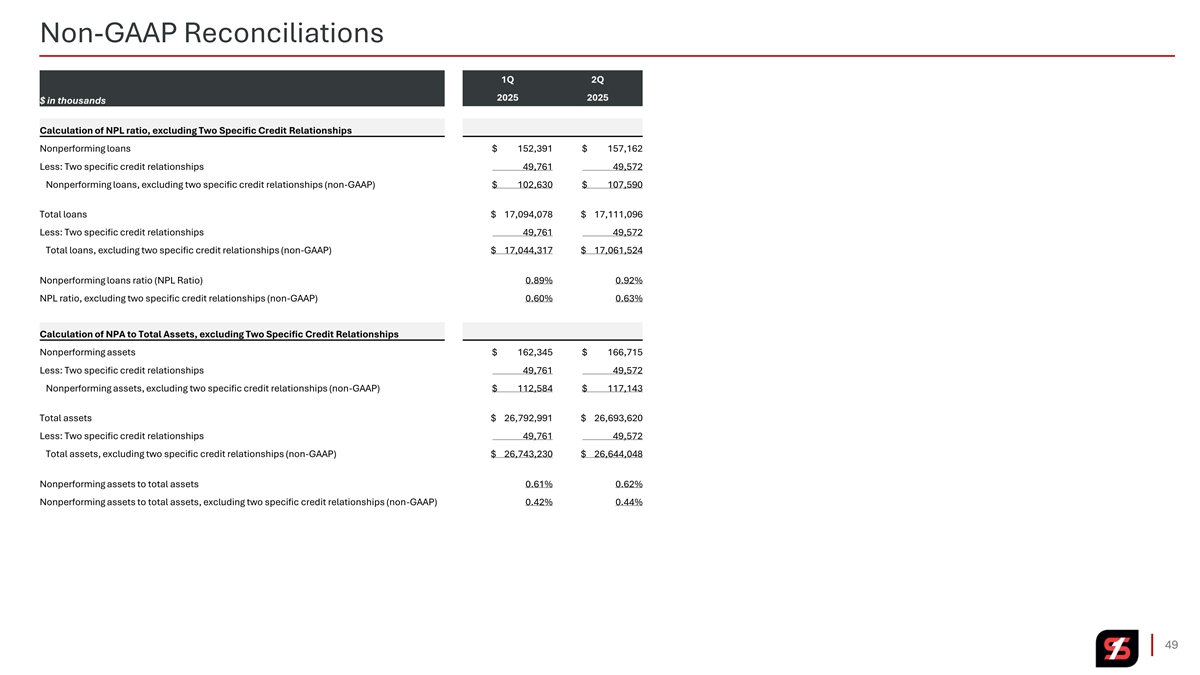 Non-GAAP Reconciliations

| \$ in thousands | 1Q 2025 | 2Q 2025 |
|---|---|---|
| **Calculation of NPL ratio, excluding Two Specific Credit Relationships** | | |
| Nonperforming loans | \$ 152,391 | \$ 157,162 |
| Less: Two specific credit relationships | 49,761 | 49,572 |
| Nonperforming loans, excluding two specific credit relationships (non-GAAP) | \$ 102,630 | \$ 107,590 |
| Total loans | \$ 17,094,078 | \$ 17,111,096 |
| Less: Two specific credit relationships | 49,761 | 49,572 |
| Total loans, excluding two specific credit relationships (non-GAAP) | \$ 17,044,317 | \$ 17,061,524 |
| Nonperforming loans ratio (NPL Ratio) | 0.89% | 0.92% |
| NPL ratio, excluding two specific credit relationships (non-GAAP) | 0.60% | 0.63% |
| **Calculation of NPA to Total Assets, excluding Two Specific Credit Relationships** | | |
| Nonperforming assets | \$ 162,345 | \$ 166,715 |
| Less: Two specific credit relationships | 49,761 | 49,572 |
| Nonperforming assets, excluding two specific credit relationships (non-GAAP) | \$ 112,584 | \$ 117,143 |
| Total assets | \$ 26,792,991 | \$ 26,693,620 |
| Less: Two specific credit relationships | 49,761 | 49,572 |
| Total assets, excluding two specific credit relationships (non-GAAP) | \$ 26,743,230 | \$ 26,644,048 |
| Nonperforming assets to total assets | 0.61% | 0.62% |
| Nonperforming assets to total assets, excluding two specific credit relationships (non-GAAP) | 0.42% | 0.44% |

49